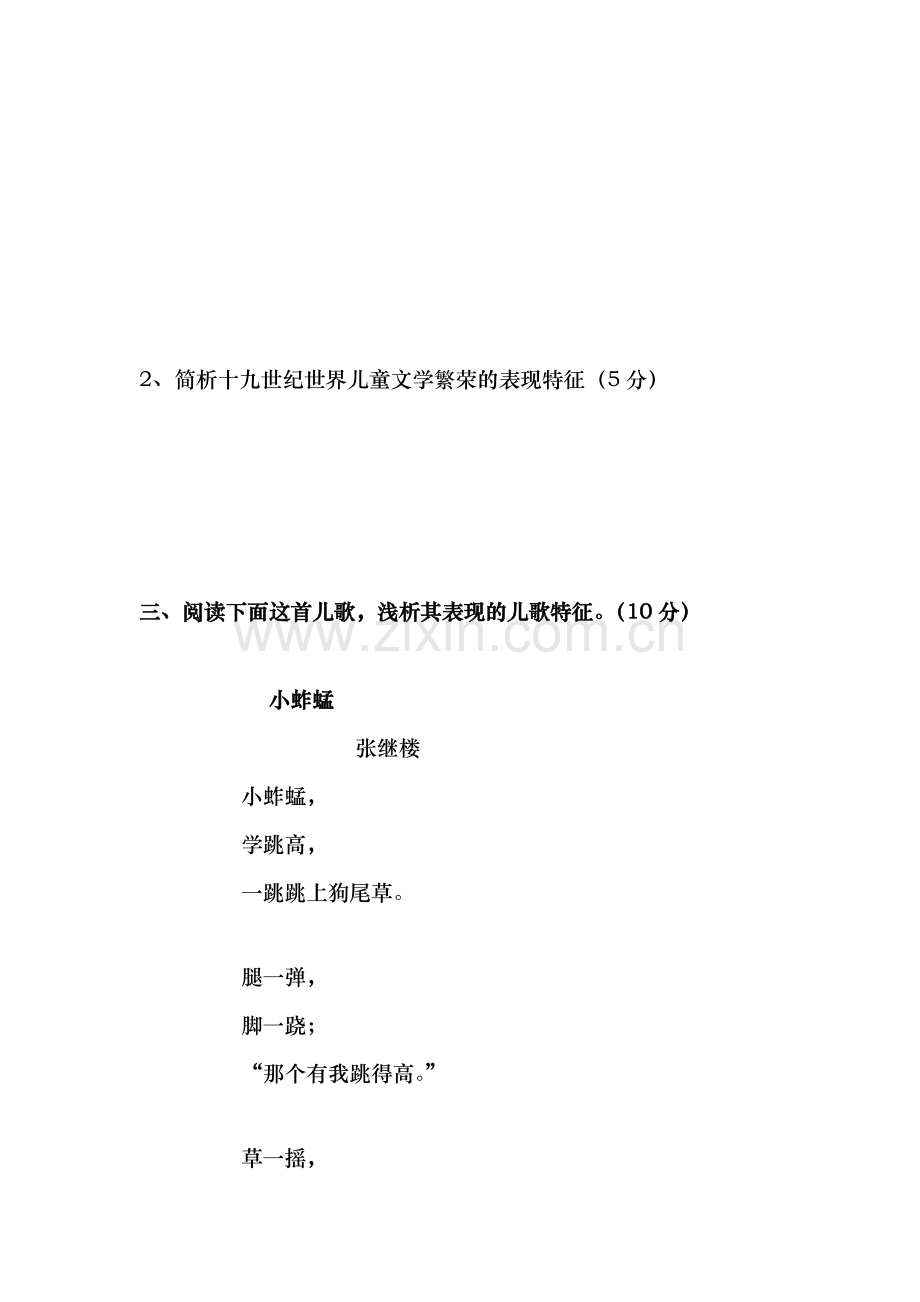 2、简析十九世纪世界儿童文学繁荣的表现特征（5 分）

三、阅读下面这首儿歌，浅析其表现的儿歌特征。（10 分）

www.zixin.com.cn

小蚱蜢

张继楼

小蚱蜢，

学跳高，

一跳跳上狗尾草。

腿一弹，

脚一跷；

“那个有我跳得高。”

草一摇，